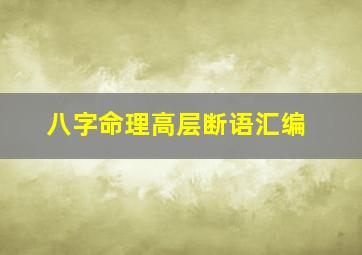 八字命理高层断语汇编